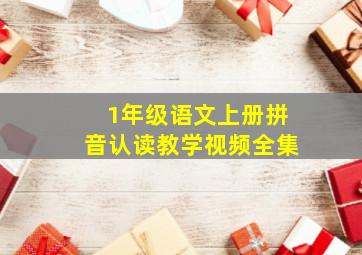 1年级语文上册拼音认读教学视频全集